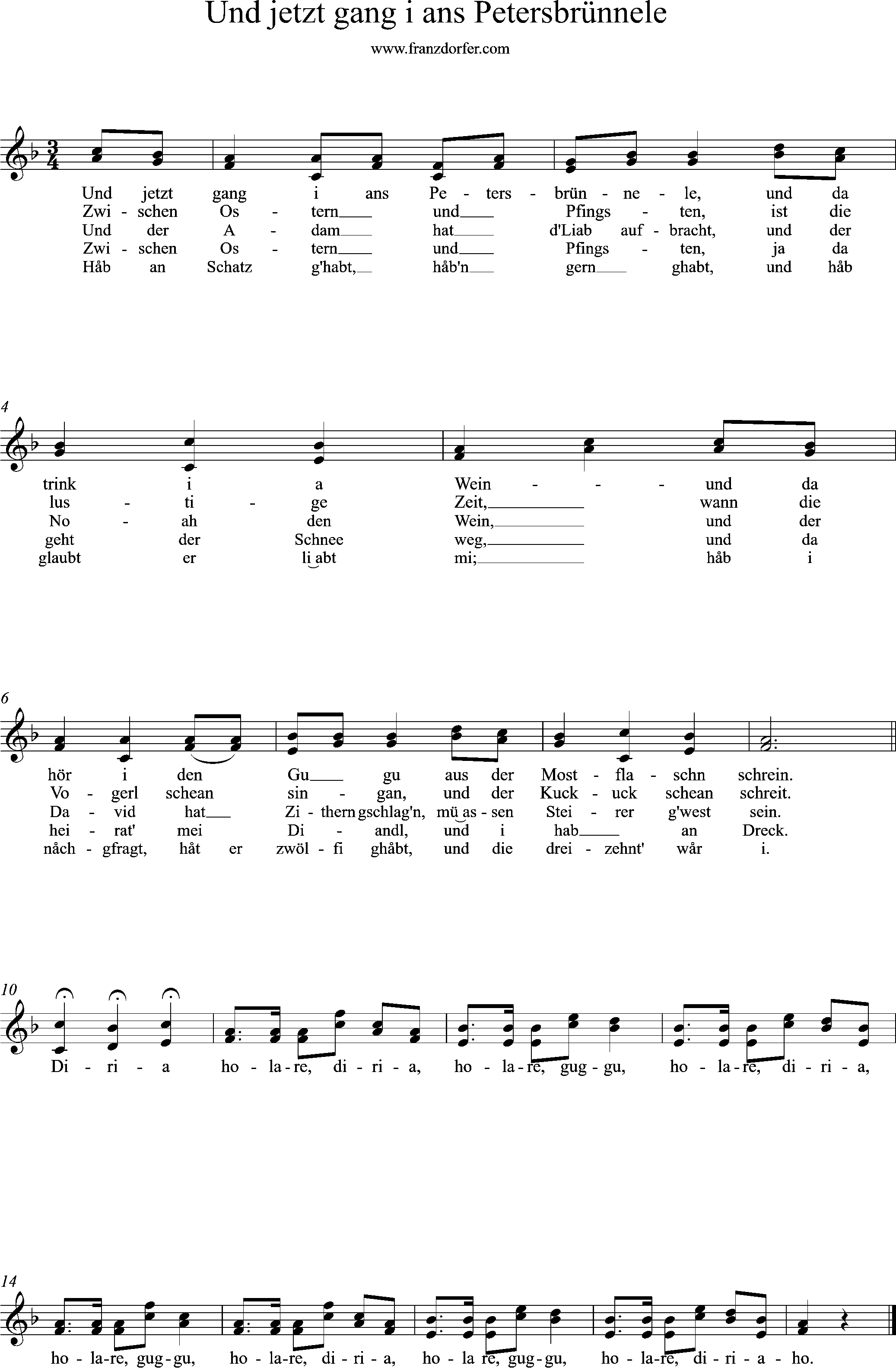 Und jetzt gang i ans Petersbrünnele

www.franzdorfer.com

Und jetzt gang i ans Pe - ters - brün - ne - le, und da
Zwi - schen Os - tern und Pfings - ten, ist die
Und der A - dam hat d'Liab auf - bracht, und der
Zwi - schen Os - tern und Pfings - ten, ja da
Håb an Schatz g'habt, håb'n gern ghabt, und håb

4

trink i a Wein - - - und da
lus - ti - ge Zeit, wann die
No - ah den Wein, und der
geht der Schnee weg, und da
glaubt er li abt mi; håb i

6

hör i den Gu gu aus der Most - fla - schn schrein.
Vo - gerl schean sin - gan, und der Kuck - uck schean schreit.
Da - vid hat Zi - thern gschlag'n, mü as - sen Stei - rer g'west sein.
hei - rat' mei Di - andl, und i hab an Dreck.
nåch - gfragt, håt er zwöl - fi ghåbt, und die drei - zehnt' wår i.

10

Di - ri - a ho - la - re, di - ri - a, ho - la - re, gug - gu, ho - la - re, di - ri - a,

14

ho - la - re, gug - gu, ho - la - re, di - ri - a, ho - la re, gug - gu, ho - la - re, di - ri - a - ho.